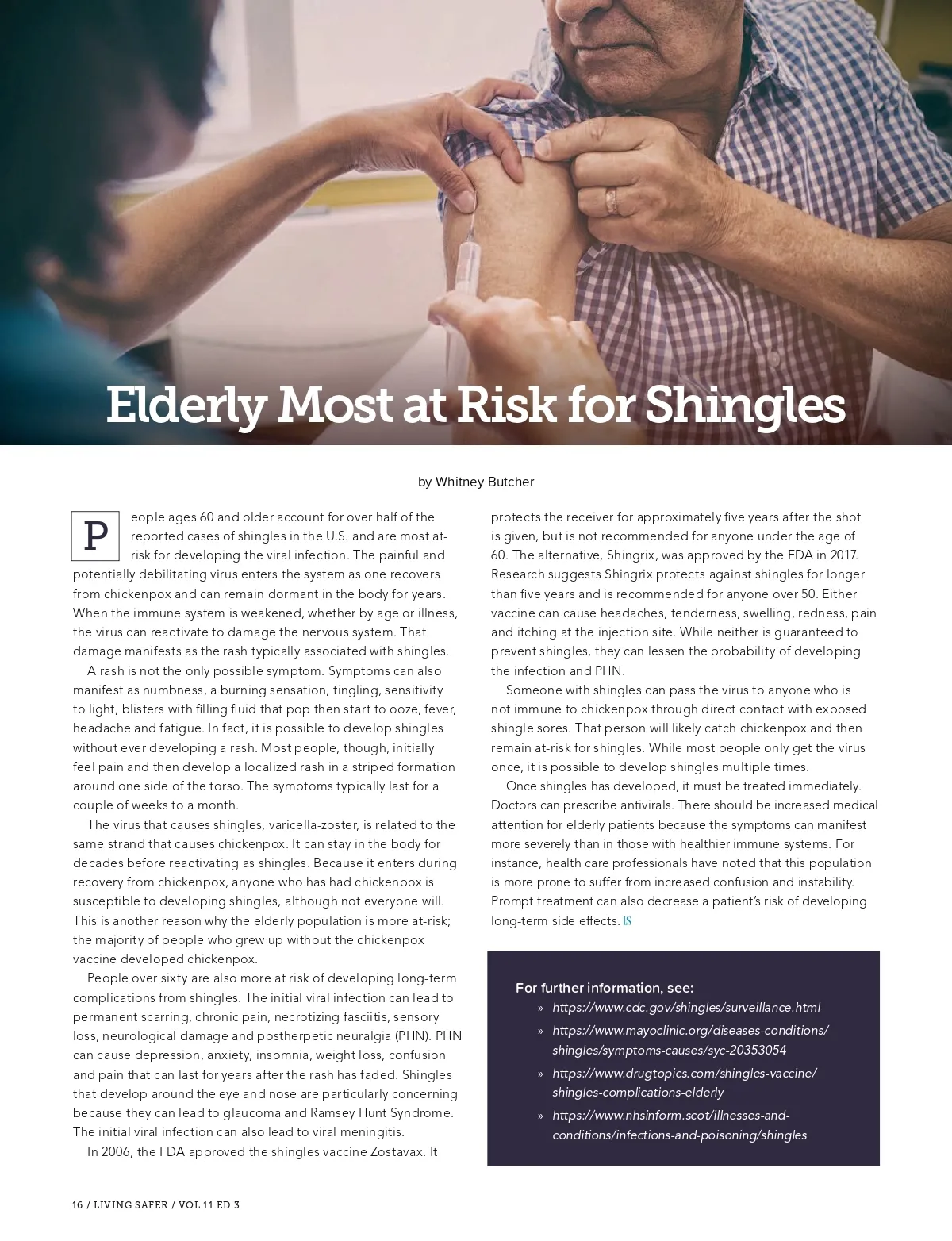 Elderly Most at Risk for Shingles

by Whitney Butcher

People ages 60 and older account for over half of the reported cases of shingles in the U.S. and are most at-risk for developing the viral infection. The painful and potentially debilitating virus enters the system as one recovers from chickenpox and can remain dormant in the body for years. When the immune system is weakened, whether by age or illness, the virus can reactivate to damage the nervous system. That damage manifests as the rash typically associated with shingles.

A rash is not the only possible symptom. Symptoms can also manifest as numbness, a burning sensation, tingling, sensitivity to light, blisters with filling fluid that pop then start to ooze, fever, headache and fatigue. In fact, it is possible to develop shingles without ever developing a rash. Most people, though, initially feel pain and then develop a localized rash in a striped formation around one side of the torso. The symptoms typically last for a couple of weeks to a month.

The virus that causes shingles, varicella-zoster, is related to the same strand that causes chickenpox. It can stay in the body for decades before reactivating as shingles. Because it enters during recovery from chickenpox, anyone who has had chickenpox is susceptible to developing shingles, although not everyone will. This is another reason why the elderly population is more at-risk; the majority of people who grew up without the chickenpox vaccine developed chickenpox.

People over sixty are also more at risk of developing long-term complications from shingles. The initial viral infection can lead to permanent scarring, chronic pain, necrotizing fasciitis, sensory loss, neurological damage and postherpetic neuralgia (PHN). PHN can cause depression, anxiety, insomnia, weight loss, confusion and pain that can last for years after the rash has faded. Shingles that develop around the eye and nose are particularly concerning because they can lead to glaucoma and Ramsey Hunt Syndrome. The initial viral infection can also lead to viral meningitis.

In 2006, the FDA approved the shingles vaccine Zostavax. It protects the receiver for approximately five years after the shot is given, but is not recommended for anyone under the age of 60. The alternative, Shingrix, was approved by the FDA in 2017. Research suggests Shingrix protects against shingles for longer than five years and is recommended for anyone over 50. Either vaccine can cause headaches, tenderness, swelling, redness, pain and itching at the injection site. While neither is guaranteed to prevent shingles, they can lessen the probability of developing the infection and PHN.

Someone with shingles can pass the virus to anyone who is not immune to chickenpox through direct contact with exposed shingle sores. That person will likely catch chickenpox and then remain at-risk for shingles. While most people only get the virus once, it is possible to develop shingles multiple times.

Once shingles has developed, it must be treated immediately. Doctors can prescribe antivirals. There should be increased medical attention for elderly patients because the symptoms can manifest more severely than in those with healthier immune systems. For instance, health care professionals have noted that this population is more prone to suffer from increased confusion and instability. Prompt treatment can also decrease a patient's risk of developing long-term side effects. LS

For further information, see:
» https://www.cdc.gov/shingles/surveillance.html
» https://www.mayoclinic.org/diseases-conditions/shingles/symptoms-causes/syc-20353054
» https://www.drugtopics.com/shingles-vaccine/shingles-complications-elderly
» https://www.nhsinform.scot/illnesses-and-conditions/infections-and-poisoning/shingles

16 / LIVING SAFER / VOL 11 ED 3